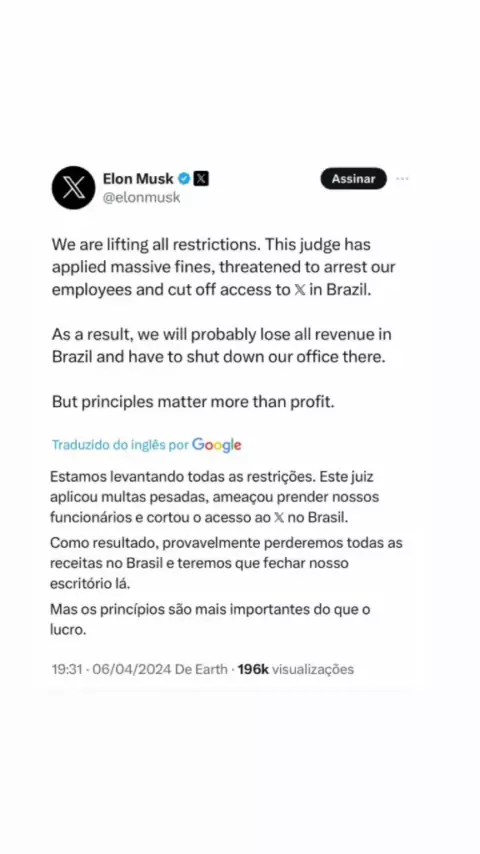 Elon Musk
@elonmusk

Assinar

We are lifting all restrictions. This judge has applied massive fines, threatened to arrest our employees and cut off access to 𝕏 in Brazil.

As a result, we will probably lose all revenue in Brazil and have to shut down our office there.

But principles matter more than profit.

Traduzido do inglês por Google

Estamos levantando todas as restrições. Este juiz aplicou multas pesadas, ameaçou prender nossos funcionários e cortou o acesso ao 𝕏 no Brasil.

Como resultado, provavelmente perderemos todas as receitas no Brasil e teremos que fechar nosso escritório lá.

Mas os princípios são mais importantes do que o lucro.

19:31 · 06/04/2024 De Earth · 196k visualizações